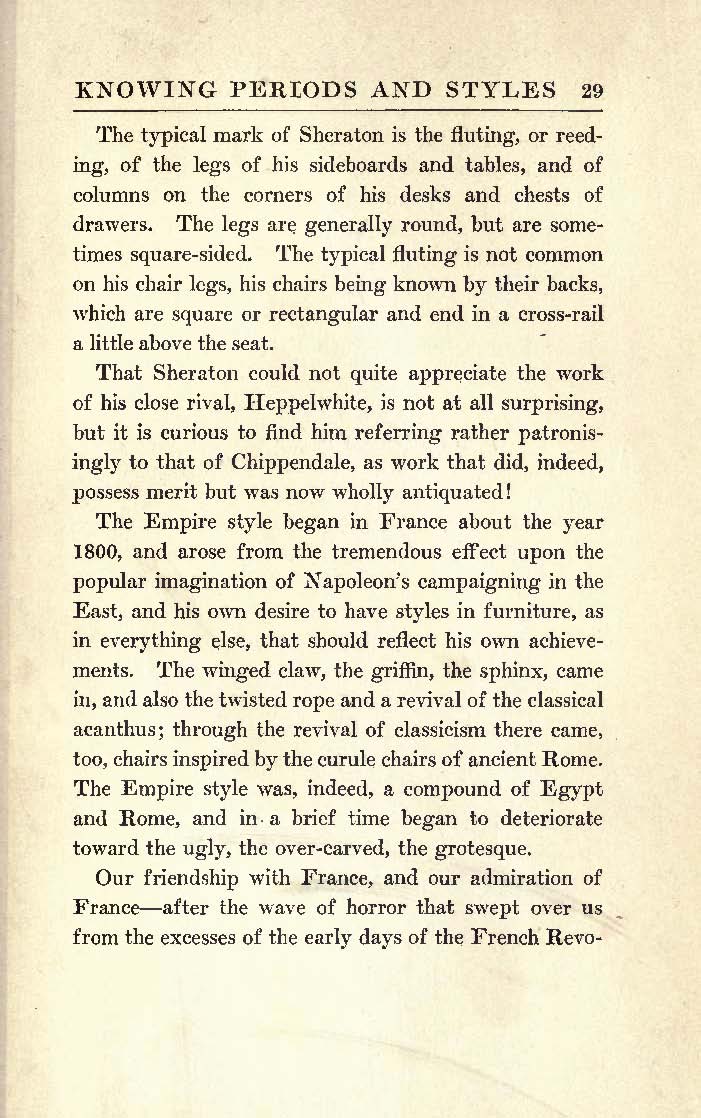 KNOWING PERIODS AND STYLES 29

The typical mark of Sheraton is the fluting, or reeding, of the legs of his sideboards and tables, and of columns on the corners of his desks and chests of drawers. The legs are generally round, but are sometimes square-sided. The typical fluting is not common on his chair legs, his chairs being known by their backs, which are square or rectangular and end in a cross-rail a little above the seat.

That Sheraton could not quite appreciate the work of his close rival, Heppelwhite, is not at all surprising, but it is curious to find him referring rather patronisingly to that of Chippendale, as work that did, indeed, possess merit but was now wholly antiquated!

The Empire style began in France about the year 1800, and arose from the tremendous effect upon the popular imagination of Napoleon's campaigning in the East, and his own desire to have styles in furniture, as in everything else, that should reflect his own achievements. The winged claw, the griffin, the sphinx, came in, and also the twisted rope and a revival of the classical acanthus; through the revival of classicism there came, too, chairs inspired by the curule chairs of ancient Rome. The Empire style was, indeed, a compound of Egypt and Rome, and in a brief time began to deteriorate toward the ugly, the over-carved, the grotesque.

Our friendship with France, and our admiration of France—after the wave of horror that swept over us from the excesses of the early days of the French Revo-